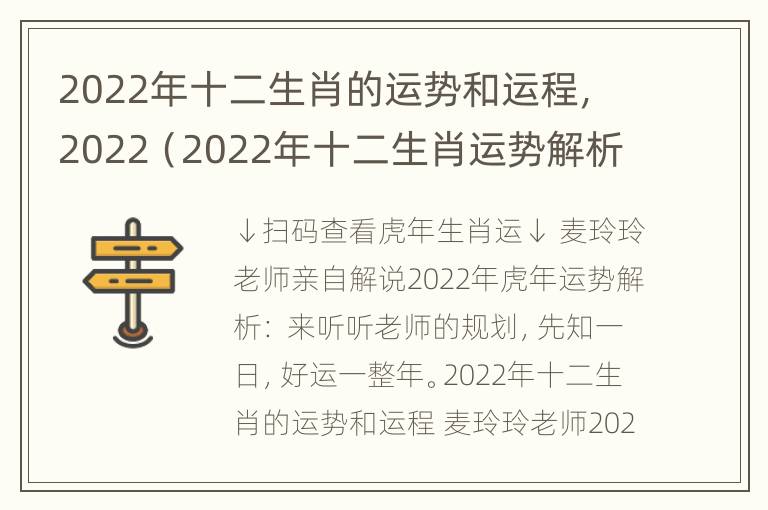 2022年十二生肖的运势和运程，2022（2022年十二生肖运势解析

↓扫码查看虎年生肖运↓ 麦玲玲老师亲自解说2022年虎年运势解析：来听听老师的规划，先知一日，好运一整年。2022年十二生肖的运势和运程 麦玲玲老师202